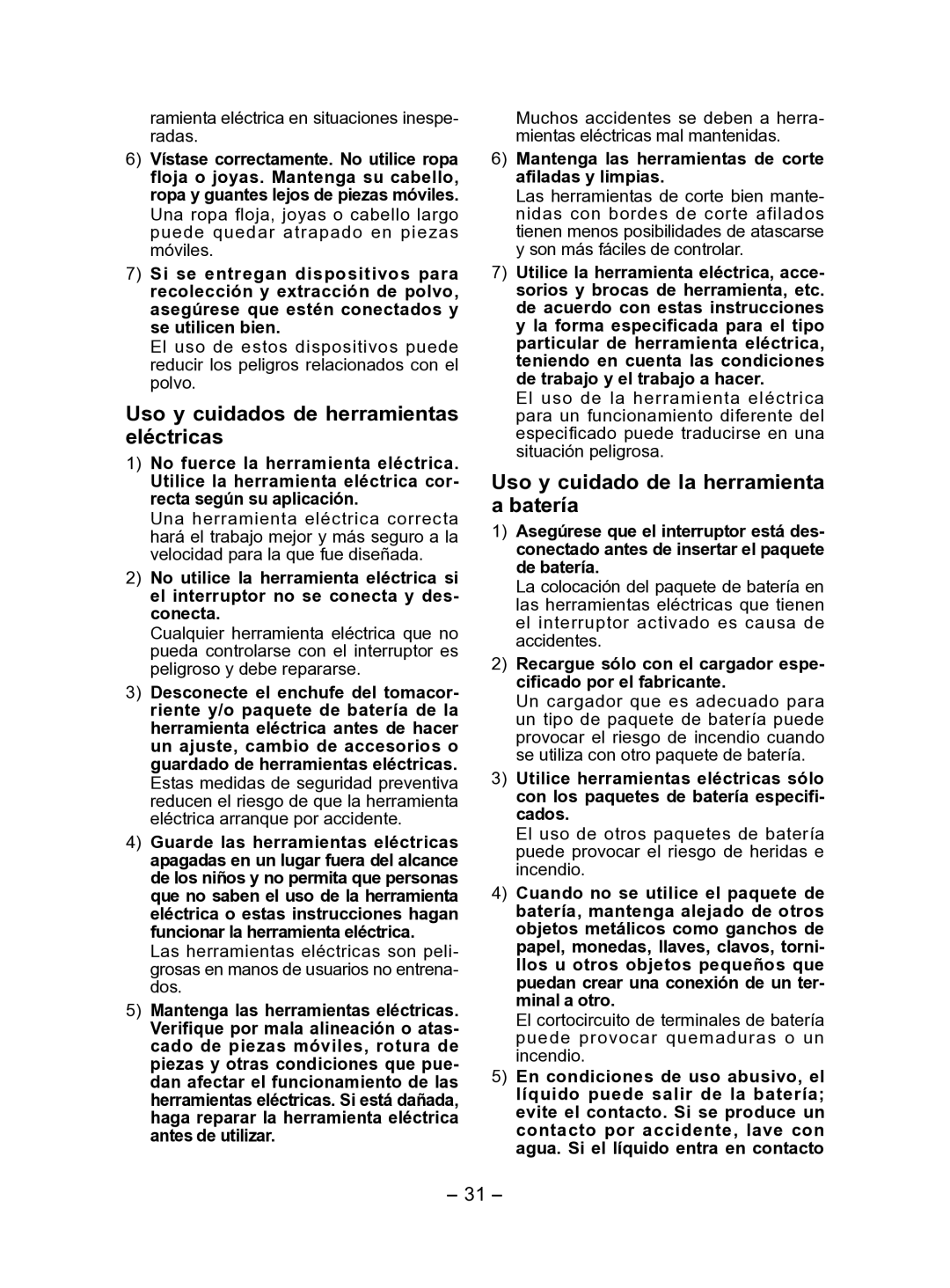 ramienta eléctrica en situaciones inesperadas.

6) Vístase correctamente. No utilice ropa floja o joyas. Mantenga su cabello, ropa y guantes lejos de piezas móviles.
Una ropa floja, joyas o cabello largo puede quedar atrapado en piezas móviles.

7) Si se entregan dispositivos para recolección y extracción de polvo, asegúrese que estén conectados y se utilicen bien.
El uso de estos dispositivos puede reducir los peligros relacionados con el polvo.

Uso y cuidados de herramientas eléctricas

1) No fuerce la herramienta eléctrica. Utilice la herramienta eléctrica correcta según su aplicación.
Una herramienta eléctrica correcta hará el trabajo mejor y más seguro a la velocidad para la que fue diseñada.

2) No utilice la herramienta eléctrica si el interruptor no se conecta y desconecta.
Cualquier herramienta eléctrica que no pueda controlarse con el interruptor es peligroso y debe repararse.

3) Desconecte el enchufe del tomacorriente y/o paquete de batería de la herramienta eléctrica antes de hacer un ajuste, cambio de accesorios o guardado de herramientas eléctricas.
Estas medidas de seguridad preventiva reducen el riesgo de que la herramienta eléctrica arranque por accidente.

4) Guarde las herramientas eléctricas apagadas en un lugar fuera del alcance de los niños y no permita que personas que no saben el uso de la herramienta eléctrica o estas instrucciones hagan funcionar la herramienta eléctrica.
Las herramientas eléctricas son peligrosas en manos de usuarios no entrenados.

5) Mantenga las herramientas eléctricas. Verifique por mala alineación o atascado de piezas móviles, rotura de piezas y otras condiciones que puedan afectar el funcionamiento de las herramientas eléctricas. Si está dañada, haga reparar la herramienta eléctrica antes de utilizar.

Muchos accidentes se deben a herramientas eléctricas mal mantenidas.

6) Mantenga las herramientas de corte afiladas y limpias.
Las herramientas de corte bien mantenidas con bordes de corte afilados tienen menos posibilidades de atascarse y son más fáciles de controlar.

7) Utilice la herramienta eléctrica, accesorios y brocas de herramienta, etc. de acuerdo con estas instrucciones y la forma especificada para el tipo particular de herramienta eléctrica, teniendo en cuenta las condiciones de trabajo y el trabajo a hacer.
El uso de la herramienta eléctrica para un funcionamiento diferente del especificado puede traducirse en una situación peligrosa.

Uso y cuidado de la herramienta a batería

1) Asegúrese que el interruptor está desconectado antes de insertar el paquete de batería.
La colocación del paquete de batería en las herramientas eléctricas que tienen el interruptor activado es causa de accidentes.

2) Recargue sólo con el cargador especificado por el fabricante.
Un cargador que es adecuado para un tipo de paquete de batería puede provocar el riesgo de incendio cuando se utiliza con otro paquete de batería.

3) Utilice herramientas eléctricas sólo con los paquetes de batería especificados.
El uso de otros paquetes de batería puede provocar el riesgo de heridas e incendio.

4) Cuando no se utilice el paquete de batería, mantenga alejado de otros objetos metálicos como ganchos de papel, monedas, llaves, clavos, tornillos u otros objetos pequeños que puedan crear una conexión de un terminal a otro.
El cortocircuito de terminales de batería puede provocar quemaduras o un incendio.

5) En condiciones de uso abusivo, el líquido puede salir de la batería; evite el contacto. Si se produce un contacto por accidente, lave con agua. Si el líquido entra en contacto

– 31 –